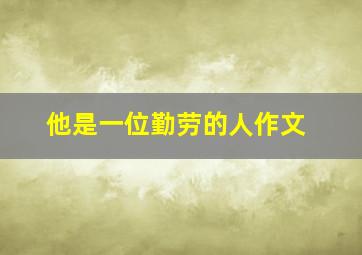 他是一位勤劳的人作文